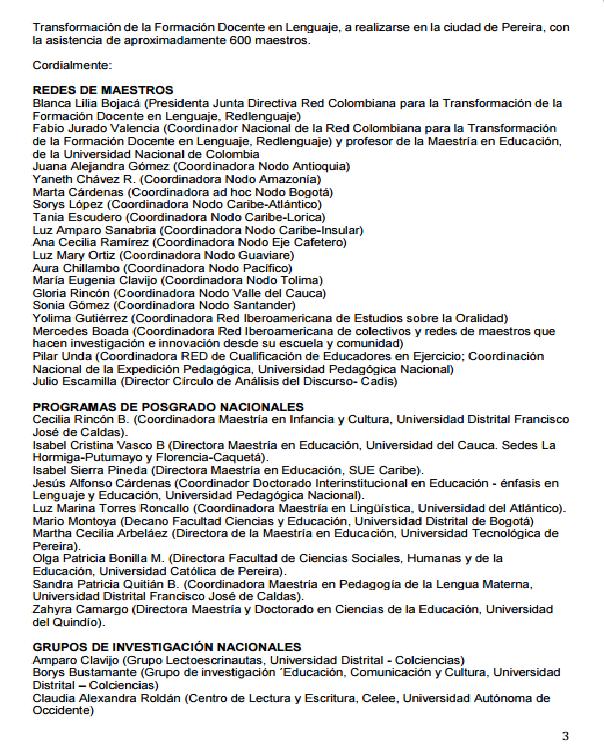 Transformación de la Formación Docente en Lenguaje, a realizarse en la ciudad de Pereira, con la asistencia de aproximadamente 600 maestros.

Cordialmente:

REDES DE MAESTROS
Blanca Lilia Bojacá (Presidenta Junta Directiva Red Colombiana para la Transformación de la Formación Docente en Lenguaje, Redlenguaje)
Fabio Jurado Valencia (Coordinador Nacional de la Red Colombiana para la Transformación de la Formación Docente en Lenguaje, Redlenguaje) y profesor de la Maestría en Educación, de la Universidad Nacional de Colombia
Juana Alejandra Gómez (Coordinadora Nodo Antioquia)
Yaneth Chávez R. (Coordinadora Nodo Amazonía)
Marta Cárdenas (Coordinadora ad hoc Nodo Bogotá)
Sorys López (Coordinadora Nodo Caribe-Atlántico)
Tania Escudero (Coordinadora Nodo Caribe-Lorica)
Luz Amparo Sanabria (Coordinadora Nodo Caribe-Insular)
Ana Cecilia Ramírez (Coordinadora Nodo Eje Cafetero)
Luz Mary Ortiz (Coordinadora Nodo Guaviare)
Aura Chillambo (Coordinadora Nodo Pacífico)
María Eugenia Clavijo (Coordinadora Nodo Tolima)
Gloria Rincón (Coordinadora Nodo Valle del Cauca)
Sonia Gómez (Coordinadora Nodo Santander)
Yolima Gutiérrez (Coordinadora Red Iberoamericana de Estudios sobre la Oralidad)
Mercedes Boada (Coordinadora Red Iberoamericana de colectivos y redes de maestros que hacen investigación e innovación desde su escuela y comunidad)
Pilar Unda (Coordinadora RED de Cualificación de Educadores en Ejercicio; Coordinación Nacional de la Expedición Pedagógica, Universidad Pedagógica Nacional)
Julio Escamilla (Director Círculo de Análisis del Discurso- Cadis)

PROGRAMAS DE POSGRADO NACIONALES
Cecilia Rincón B. (Coordinadora Maestría en Infancia y Cultura, Universidad Distrital Francisco José de Caldas).
Isabel Cristina Vasco B (Directora Maestría en Educación, Universidad del Cauca. Sedes La Hormiga-Putumayo y Florencia-Caquetá).
Isabel Sierra Pineda (Directora Maestría en Educación, SUE Caribe).
Jesús Alfonso Cárdenas (Coordinador Doctorado Interinstitucional en Educación - énfasis en Lenguaje y Educación, Universidad Pedagógica Nacional).
Luz Marina Torres Roncallo (Coordinadora Maestría en Lingüística, Universidad del Atlántico).
Mario Montoya (Decano Facultad Ciencias y Educación, Universidad Distrital de Bogotá)
Martha Cecilia Arbeláez (Directora de la Maestría en Educación, Universidad Tecnológica de Pereira).
Olga Patricia Bonilla M. (Directora Facultad de Ciencias Sociales, Humanas y de la Educación, Universidad Católica de Pereira).
Sandra Patricia Quitián B. (Coordinadora Maestría en Pedagogía de la Lengua Materna, Universidad Distrital Francisco José de Caldas).
Zahyra Camargo (Directora Maestría y Doctorado en Ciencias de la Educación, Universidad del Quindío).

GRUPOS DE INVESTIGACIÓN NACIONALES
Amparo Clavijo (Grupo Lectoescrinautas, Universidad Distrital - Colciencias)
Borys Bustamante (Grupo de investigación ´Educación, Comunicación y Cultura, Universidad Distrital – Colciencias)
Claudia Alexandra Roldán (Centro de Lectura y Escritura, Celee, Universidad Autónoma de Occidente)

3